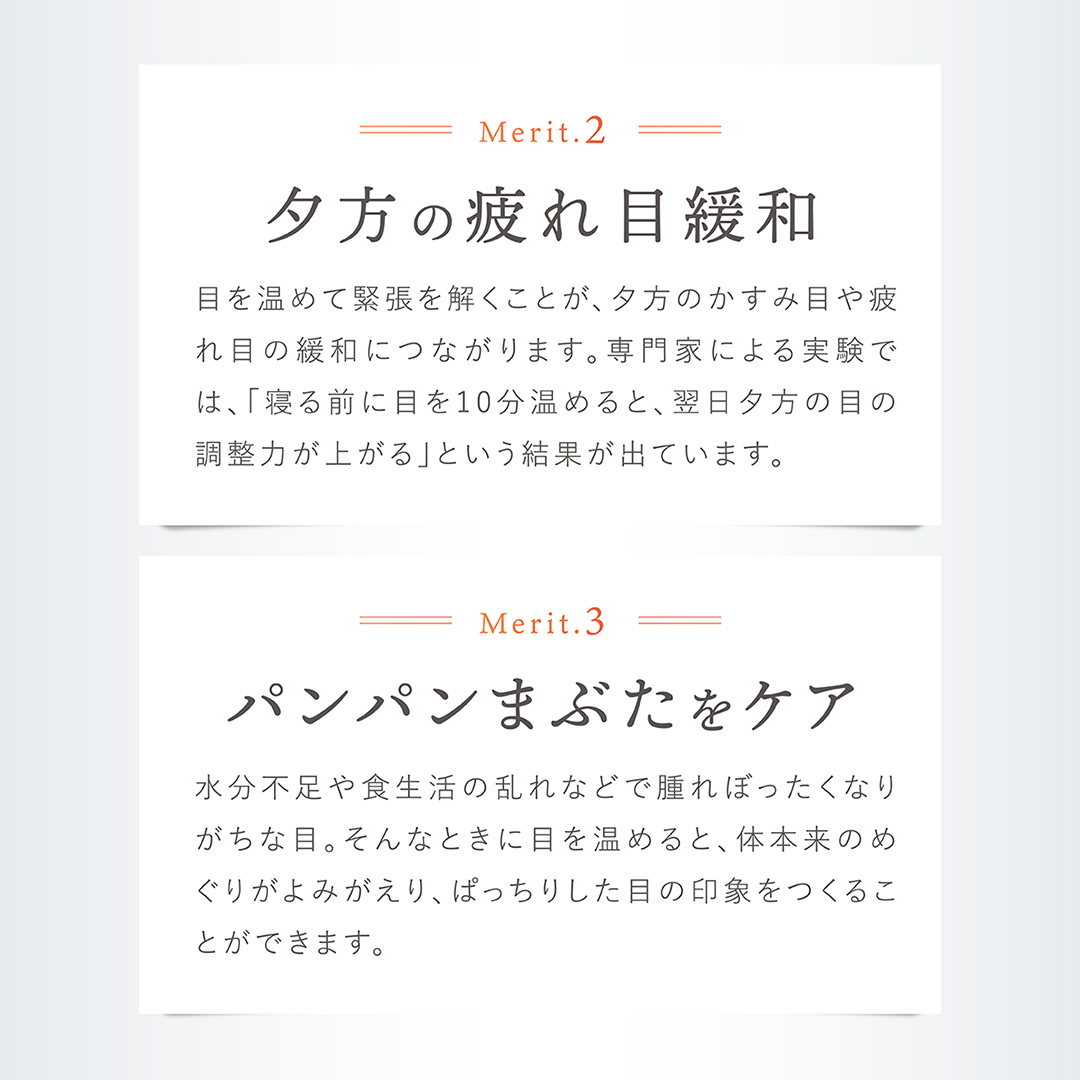 Merit.2

夕方の疲れ目緩和

目を温めて緊張を解くことが、夕方のかすみ目や疲れ目の緩和につながります。専門家による実験では、「寝る前に目を10分温めると、翌日夕方の目の調整力が上がる」という結果が出ています。

Merit.3

パンパンまぶたをケア

水分不足や食生活の乱れなどで腫れぼったくなりがちな目。そんなときに目を温めると、体本来のめぐりがよみがえり、ぱっちりした目の印象をつくることができます。